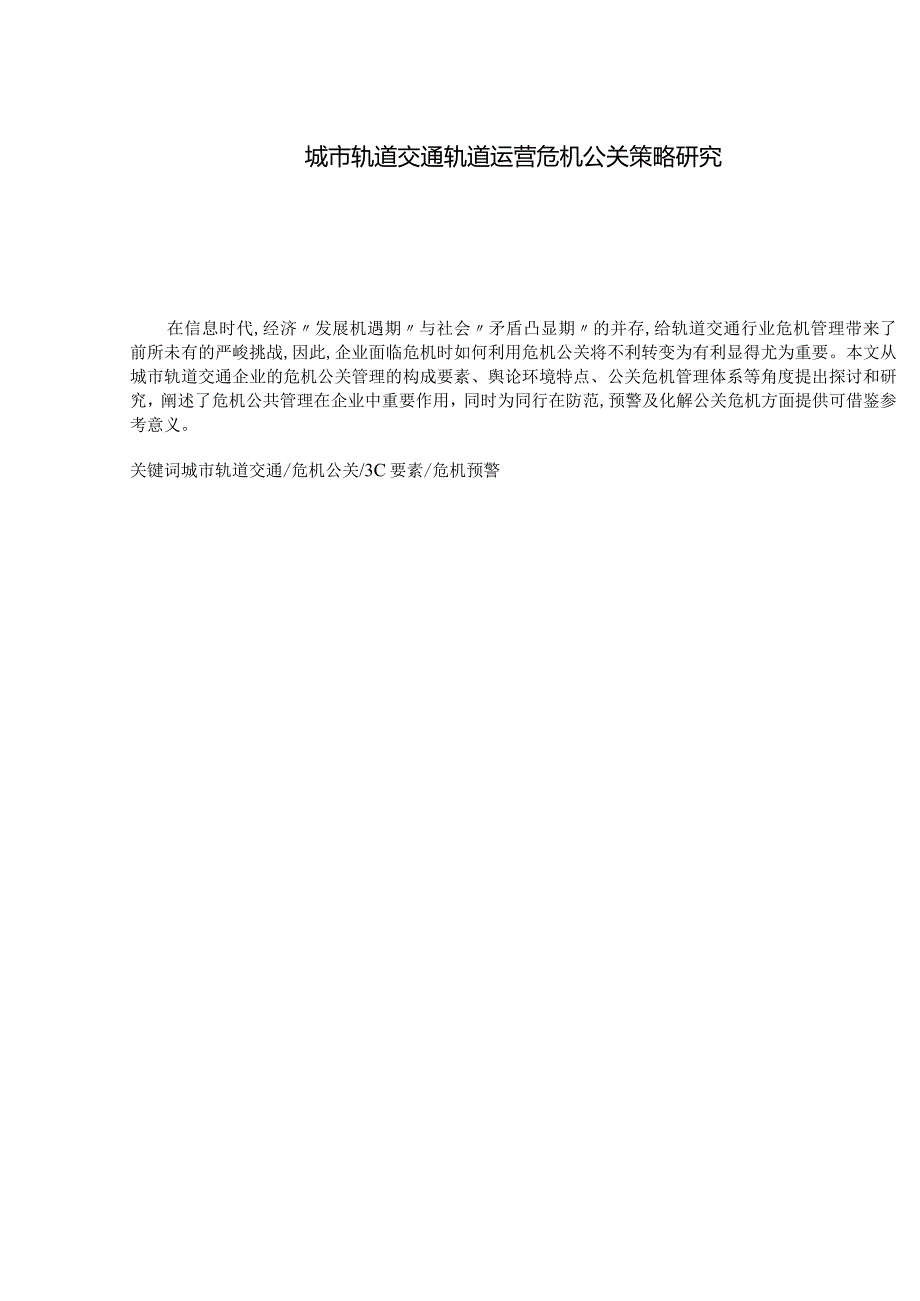 城市轨道交通轨道运营危机公关策略研究

在信息时代,经济〃发展机遇期〃与社会〃矛盾凸显期〃的并存,给轨道交通行业危机管理带来了前所未有的严峻挑战,因此,企业面临危机时如何利用危机公关将不利转变为有利显得尤为重要。本文从城市轨道交通企业的危机公关管理的构成要素、舆论环境特点、公关危机管理体系等角度提出探讨和研究，阐述了危机公共管理在企业中重要作用，同时为同行在防范,预警及化解公关危机方面提供可借鉴参考意义。

关键词城市轨道交通/危机公关/3C要素/危机预警